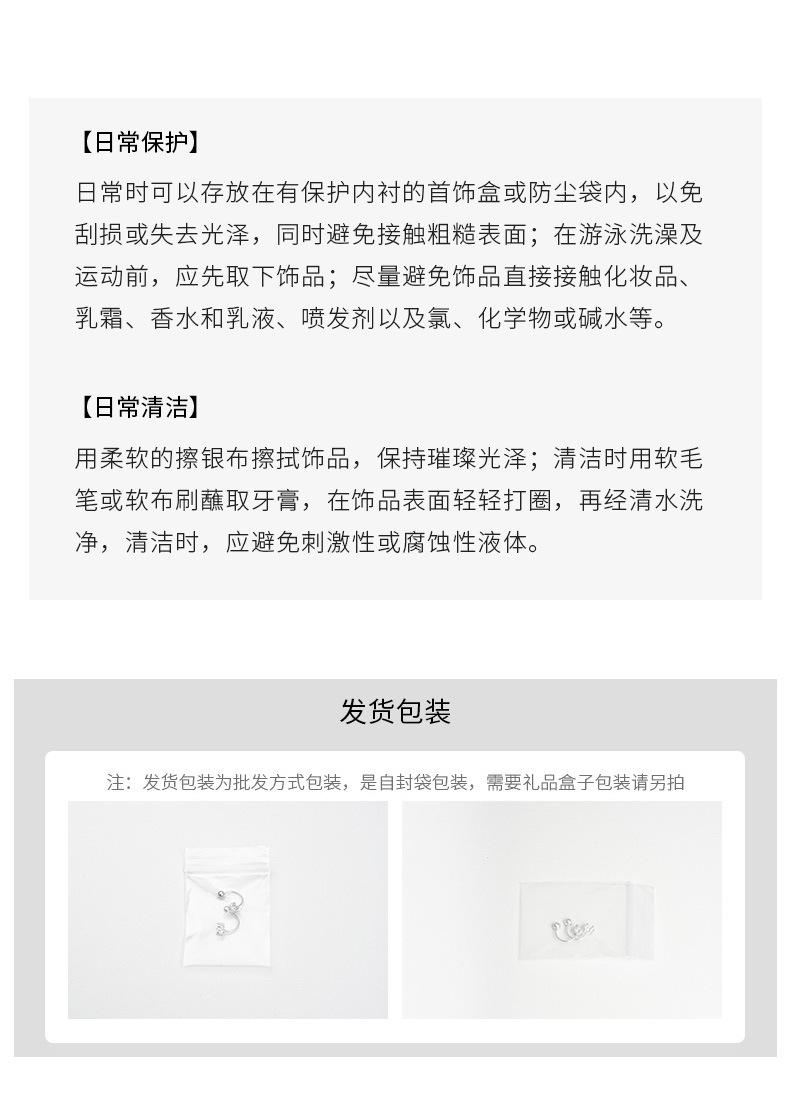 【日常保护】

日常时可以存放在有保护内衬的首饰盒或防尘袋内，以免刮损或失去光泽，同时避免接触粗糙表面；在游泳洗澡及运动前，应先取下饰品；尽量避免饰品直接接触化妆品、乳霜、香水和乳液、喷发剂以及氯、化学物或碱水等。

【日常清洁】

用柔软的擦银布擦拭饰品，保持璀璨光泽；清洁时用软毛笔或软布刷蘸取牙膏，在饰品表面轻轻打圈，再经清水洗净，清洁时，应避免刺激性或腐蚀性液体。

发货包装

注：发货包装为批发方式包装，是自封袋包装，需要礼品盒子包装请另拍